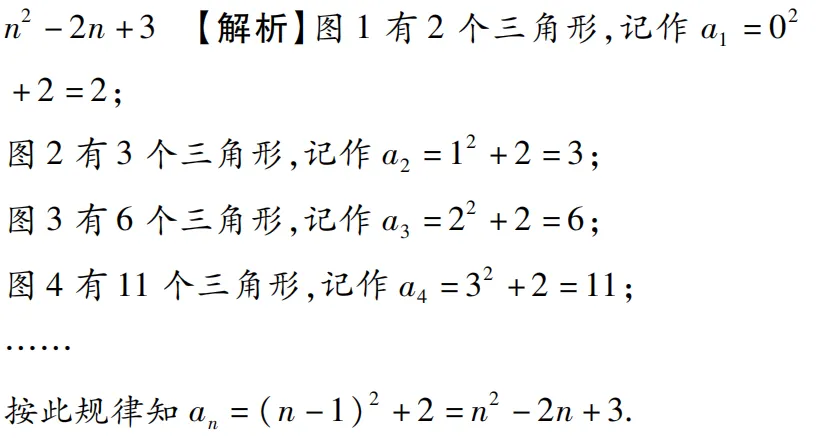 $n^2-2n+3$ 【解析】图 1 有 2 个三角形，记作 $a_1=0^2+2=2$；

图 2 有 3 个三角形，记作 $a_2=1^2+2=3$；

图 3 有 6 个三角形，记作 $a_3=2^2+2=6$；

图 4 有 11 个三角形，记作 $a_4=3^2+2=11$；

……

按此规律知 $a_n=(n-1)^2+2=n^2-2n+3$.